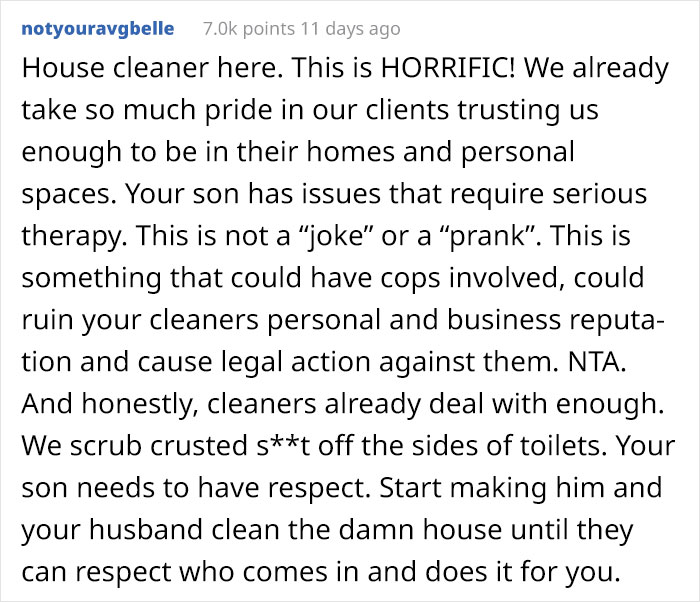 notyouravgbelle 7.0k points 11 days ago

House cleaner here. This is HORRIFIC! We already take so much pride in our clients trusting us enough to be in their homes and personal spaces. Your son has issues that require serious therapy. This is not a “joke” or a “prank”. This is something that could have cops involved, could ruin your cleaners personal and business reputation and cause legal action against them. NTA. And honestly, cleaners already deal with enough. We scrub crusted s**t off the sides of toilets. Your son needs to have respect. Start making him and your husband clean the damn house until they can respect who comes in and does it for you.